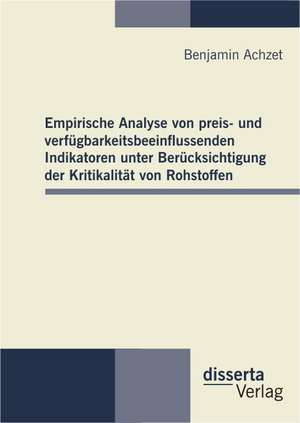 Benjamin Achzet

Empirische Analyse von preis- und verfügbarkeitsbeeinflussenden Indikatoren unter Berücksichtigung der Kritikalität von Rohstoffen

disserta
Verlag